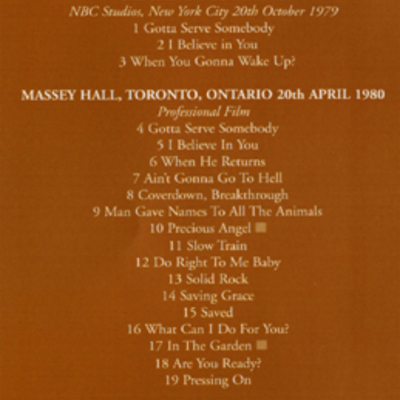 NBC Studios, New York City 20th October 1979
1 Gotta Serve Somebody
2 I Believe in You
3 When You Gonna Wake Up?

MASSEY HALL, TORONTO, ONTARIO 20th APRIL 1980
Professional Film
4 Gotta Serve Somebody
5 I Believe In You
6 When He Returns
7 Ain't Gonna Go To Hell
8 Coverdown, Breakthrough
9 Man Gave Names To All The Animals
10 Precious Angel
11 Slow Train
12 Do Right To Me Baby
13 Solid Rock
14 Saving Grace
15 Saved
16 What Can I Do For You?
17 In The Garden
18 Are You Ready?
19 Pressing On